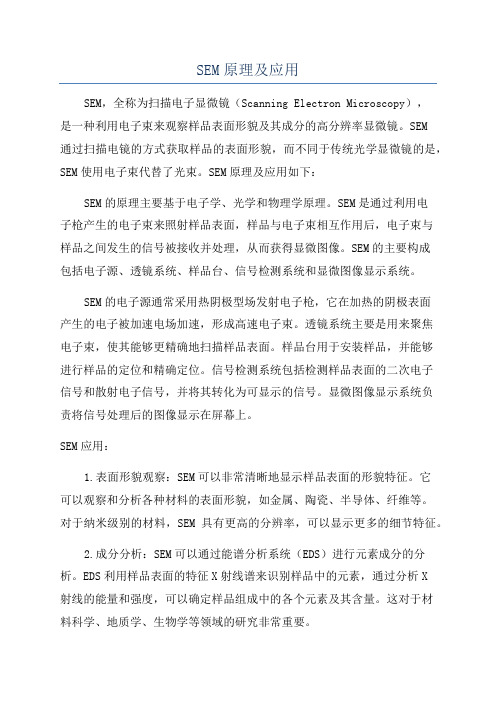 SEM原理及应用

SEM，全称为扫描电子显微镜（Scanning Electron Microscopy），是一种利用电子束来观察样品表面形貌及其成分的高分辨率显微镜。SEM通过扫描电镜的方式获取样品的表面形貌，而不同于传统光学显微镜的是，SEM使用电子束代替了光束。SEM原理及应用如下：

SEM的原理主要基于电子学、光学和物理学原理。SEM是通过利用电子枪产生的电子束来照射样品表面，样品与电子束相互作用后，电子束与样品之间发生的信号被接收并处理，从而获得显微图像。SEM的主要构成包括电子源、透镜系统、样品台、信号检测系统和显微图像显示系统。

SEM的电子源通常采用热阴极型场发射电子枪，它在加热的阴极表面产生的电子被加速电场加速，形成高速电子束。透镜系统主要是用来聚焦电子束，使其能够更精确地扫描样品表面。样品台用于安装样品，并能够进行样品的定位和精确定位。信号检测系统包括检测样品表面的二次电子信号和散射电子信号，并将其转化为可显示的信号。显微图像显示系统负责将信号处理后的图像显示在屏幕上。

SEM应用：

1.表面形貌观察：SEM可以非常清晰地显示样品表面的形貌特征。它可以观察和分析各种材料的表面形貌，如金属、陶瓷、半导体、纤维等。对于纳米级别的材料，SEM 具有更高的分辨率，可以显示更多的细节特征。

2.成分分析：SEM可以通过能谱分析系统（EDS）进行元素成分的分析。EDS利用样品表面的特征X射线谱来识别样品中的元素，通过分析X射线的能量和强度，可以确定样品组成中的各个元素及其含量。这对于材料科学、地质学、生物学等领域的研究非常重要。